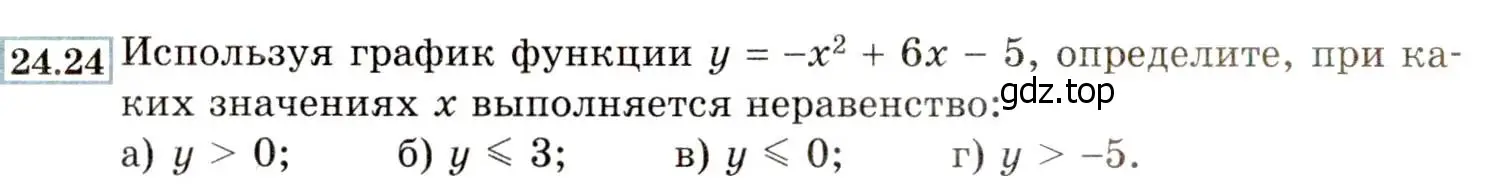 24.24 Используя график функции $y = -x^2 + 6x - 5$, определите, при каких значениях $x$ выполняется неравенство:

gdz.top

а) $y > 0$; б) $y \leqslant 3$; в) $y \leqslant 0$; г) $y > -5$.